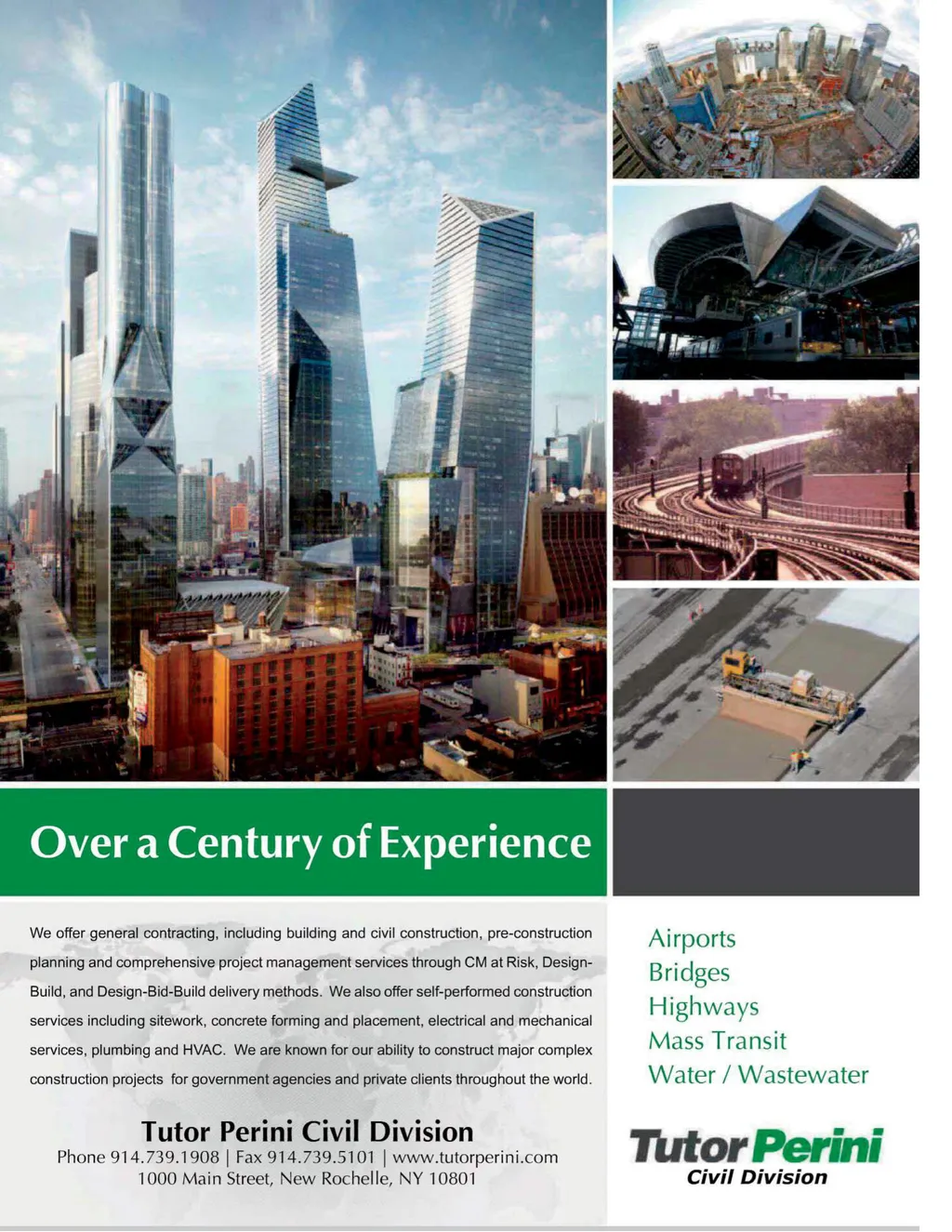 Over a Century of Experience

We offer general contracting, including building and civil construction, pre-construction planning and comprehensive project management services through CM at Risk, Design-Build, and Design-Bid-Build delivery methods. We also offer self-performed construction services including sitework, concrete forming and placement, electrical and mechanical services, plumbing and HVAC. We are known for our ability to construct major complex construction projects for government agencies and private clients throughout the world.

Tutor Perini Civil Division
Phone 914.739.1908 | Fax 914.739.5101 | www.tutorperini.com
1000 Main Street, New Rochelle, NY 10801

Airports
Bridges
Highways
Mass Transit
Water / Wastewater

Tutor Perini
Civil Division